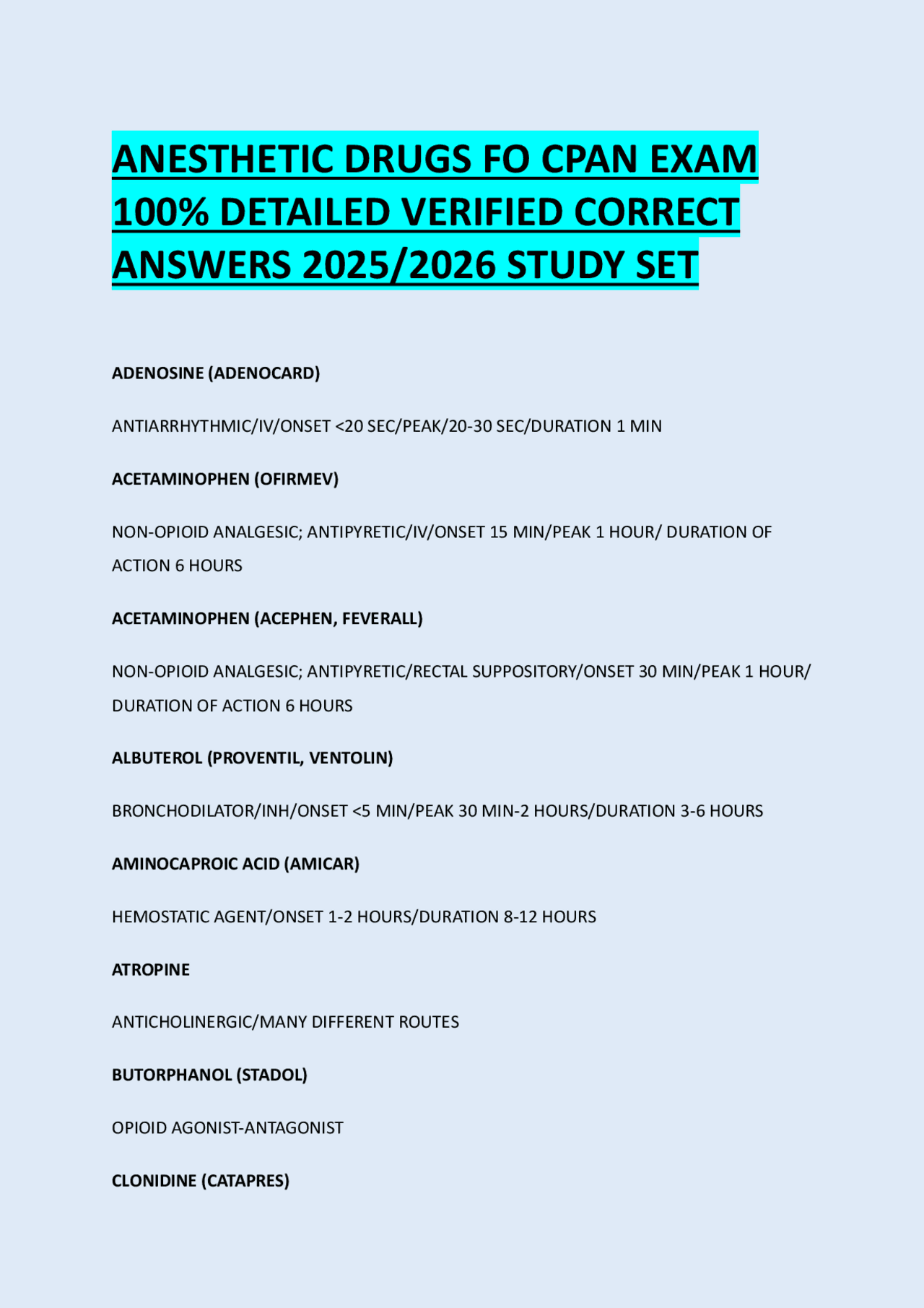 ANESTHETIC DRUGS FO CPAN EXAM 100% DETAILED VERIFIED CORRECT ANSWERS 2025/2026 STUDY SET

ADENOSINE (ADENOCARD)

ANTIARRHYTHMIC/IV/ONSET <20 SEC/PEAK/20-30 SEC/DURATION 1 MIN

ACETAMINOPHEN (OFIRMEV)

NON-OPIOID ANALGESIC; ANTIPYRETIC/IV/ONSET 15 MIN/PEAK 1 HOUR/ DURATION OF ACTION 6 HOURS

ACETAMINOPHEN (ACEPHEN, FEVERALL)

NON-OPIOID ANALGESIC; ANTIPYRETIC/RECTAL SUPPOSITORY/ONSET 30 MIN/PEAK 1 HOUR/ DURATION OF ACTION 6 HOURS

ALBUTEROL (PROVENTIL, VENTOLIN)

BRONCHODILATOR/INH/ONSET <5 MIN/PEAK 30 MIN-2 HOURS/DURATION 3-6 HOURS

AMINOCAPROIC ACID (AMICAR)

HEMOSTATIC AGENT/ONSET 1-2 HOURS/DURATION 8-12 HOURS

ATROPINE

ANTICHOLINERGIC/MANY DIFFERENT ROUTES

BUTORPHANOL (STADOL)

OPIOID AGONIST-ANTAGONIST

CLONIDINE (CATAPRES)